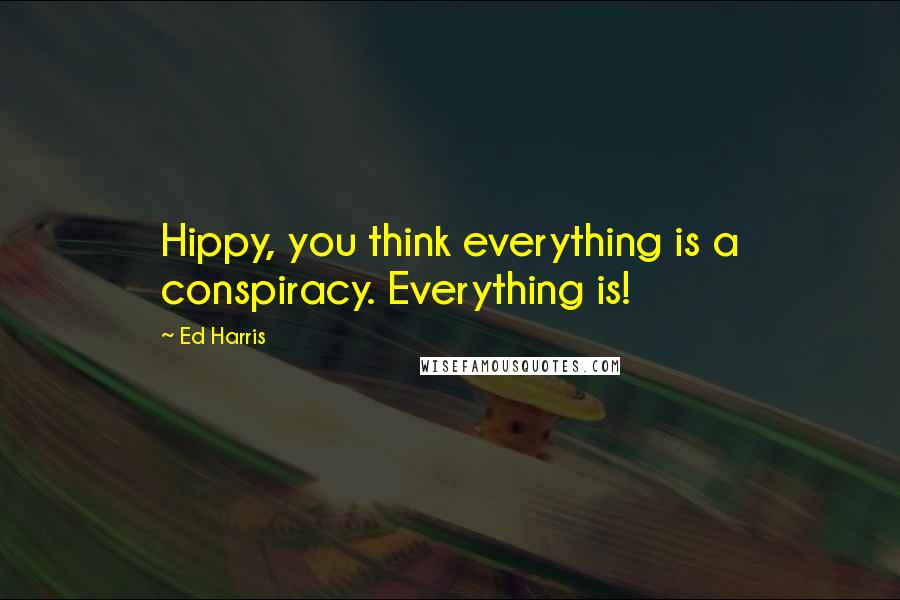 Hippy, you think everything is a conspiracy. Everything is!

~ Ed Harris

WISEFAMOUSQUOTES.COM